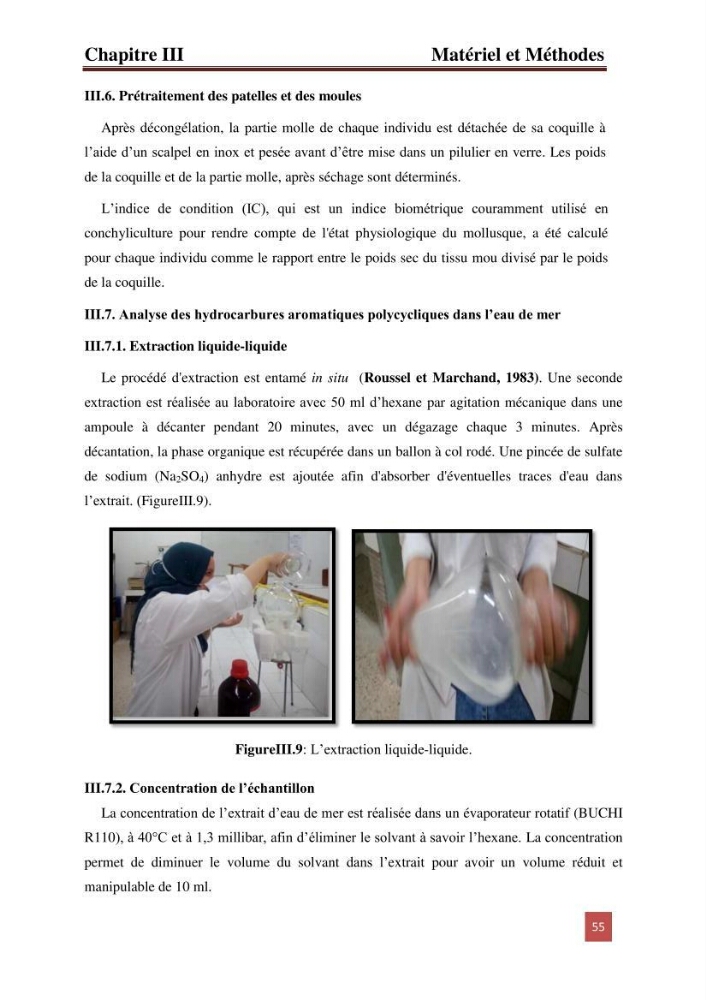 Chapitre III Matériel et Méthodes

III.6. Prétraitement des patelles et des moules

Après décongélation, la partie molle de chaque individu est détachée de sa coquille à l'aide d'un scalpel en inox et pesée avant d'être mise dans un pilulier en verre. Les poids de la coquille et de la partie molle, après séchage sont déterminés.

L'indice de condition (IC), qui est un indice biométrique couramment utilisé en conchyliculture pour rendre compte de l'état physiologique du mollusque, a été calculé pour chaque individu comme le rapport entre le poids sec du tissu mou divisé par le poids de la coquille.

III.7. Analyse des hydrocarbures aromatiques polycycliques dans l'eau de mer

III.7.1. Extraction liquide-liquide

Le procédé d'extraction est entamé in situ (Roussel et Marchand, 1983). Une seconde extraction est réalisée au laboratoire avec 50 ml d'hexane par agitation mécanique dans une ampoule à décanter pendant 20 minutes, avec un dégazage chaque 3 minutes. Après décantation, la phase organique est récupérée dans un ballon à col rodé. Une pincée de sulfate de sodium ($Na_2SO_4$) anhydre est ajoutée afin d'absorber d'éventuelles traces d'eau dans l'extrait. (FigureIII.9).

FigureIII.9: L'extraction liquide-liquide.

III.7.2. Concentration de l'échantillon

La concentration de l'extrait d'eau de mer est réalisée dans un évaporateur rotatif (BUCHI R110), à 40°C et à 1,3 millibar, afin d'éliminer le solvant à savoir l'hexane. La concentration permet de diminuer le volume du solvant dans l'extrait pour avoir un volume réduit et manipulable de 10 ml.

55